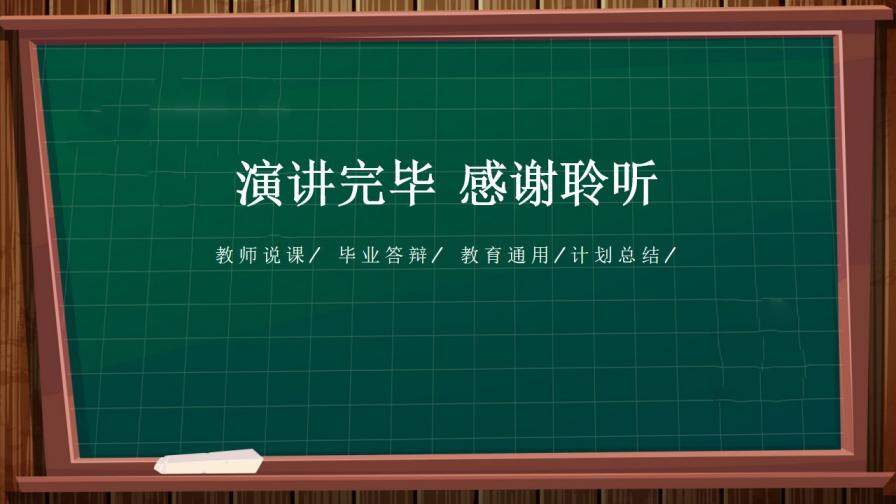 演讲完毕 感谢聆听

教师说课/ 毕业答辩/ 教育通用/计划总结/